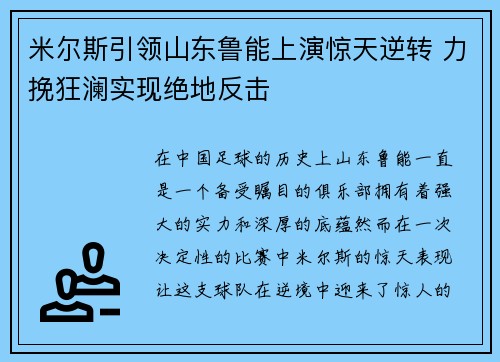 米尔斯引领山东鲁能上演惊天逆转 力挽狂澜实现绝地反击

在中国足球的历史上山东鲁能一直是一个备受瞩目的俱乐部拥有着强大的实力和深厚的底蕴然而在一次决定性的比赛中米尔斯的惊天表现让这支球队在逆境中迎来了惊人的